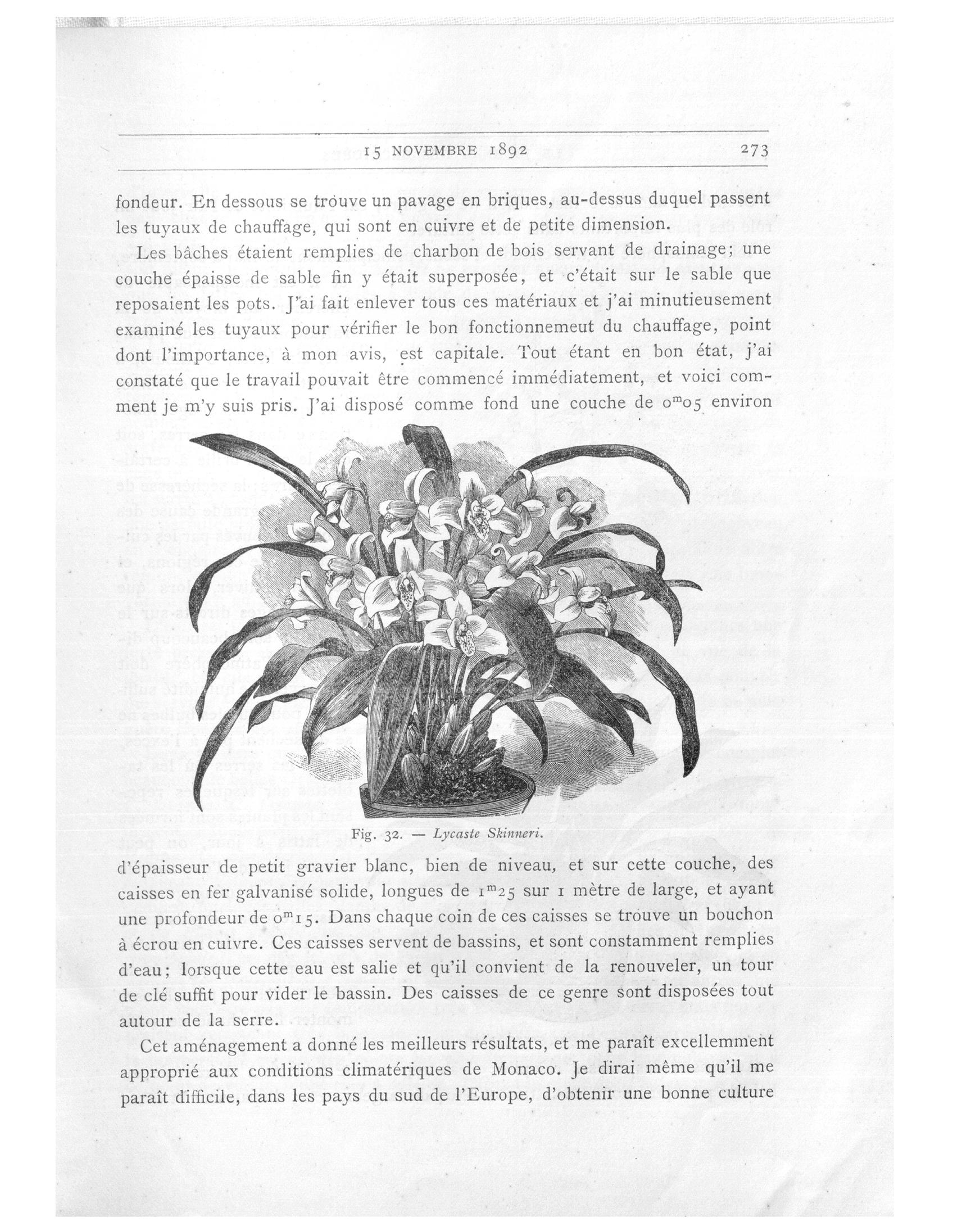 15 NOVEMBRE 1892 273

fondeur. En dessous se trouve un pavage en briques, au-dessus duquel passent les tuyaux de chauffage, qui sont en cuivre et de petite dimension.

Les bâches étaient remplies de charbon de bois servant de drainage; une couche épaisse de sable fin y était superposée, et c'était sur le sable que reposaient les pots. J'ai fait enlever tous ces matériaux et j'ai minutieusement examiné les tuyaux pour vérifier le bon fonctionnemeut du chauffage, point dont l'importance, à mon avis, est capitale. Tout étant en bon état, j'ai constaté que le travail pouvait être commencé immédiatement, et voici comment je m'y suis pris. J'ai disposé comme fond une couche de $0^m05$ environ

Fig. 32. — Lycaste Skinneri.

d'épaisseur de petit gravier blanc, bien de niveau, et sur cette couche, des caisses en fer galvanisé solide, longues de $1^m25$ sur 1 mètre de large, et ayant une profondeur de $0^m15$. Dans chaque coin de ces caisses se trouve un bouchon à écrou en cuivre. Ces caisses servent de bassins, et sont constamment remplies d'eau; lorsque cette eau est salie et qu'il convient de la renouveler, un tour de clé suffit pour vider le bassin. Des caisses de ce genre sont disposées tout autour de la serre.

Cet aménagement a donné les meilleurs résultats, et me paraît excellemment approprié aux conditions climatériques de Monaco. Je dirai même qu'il me paraît difficile, dans les pays du sud de l'Europe, d'obtenir une bonne culture